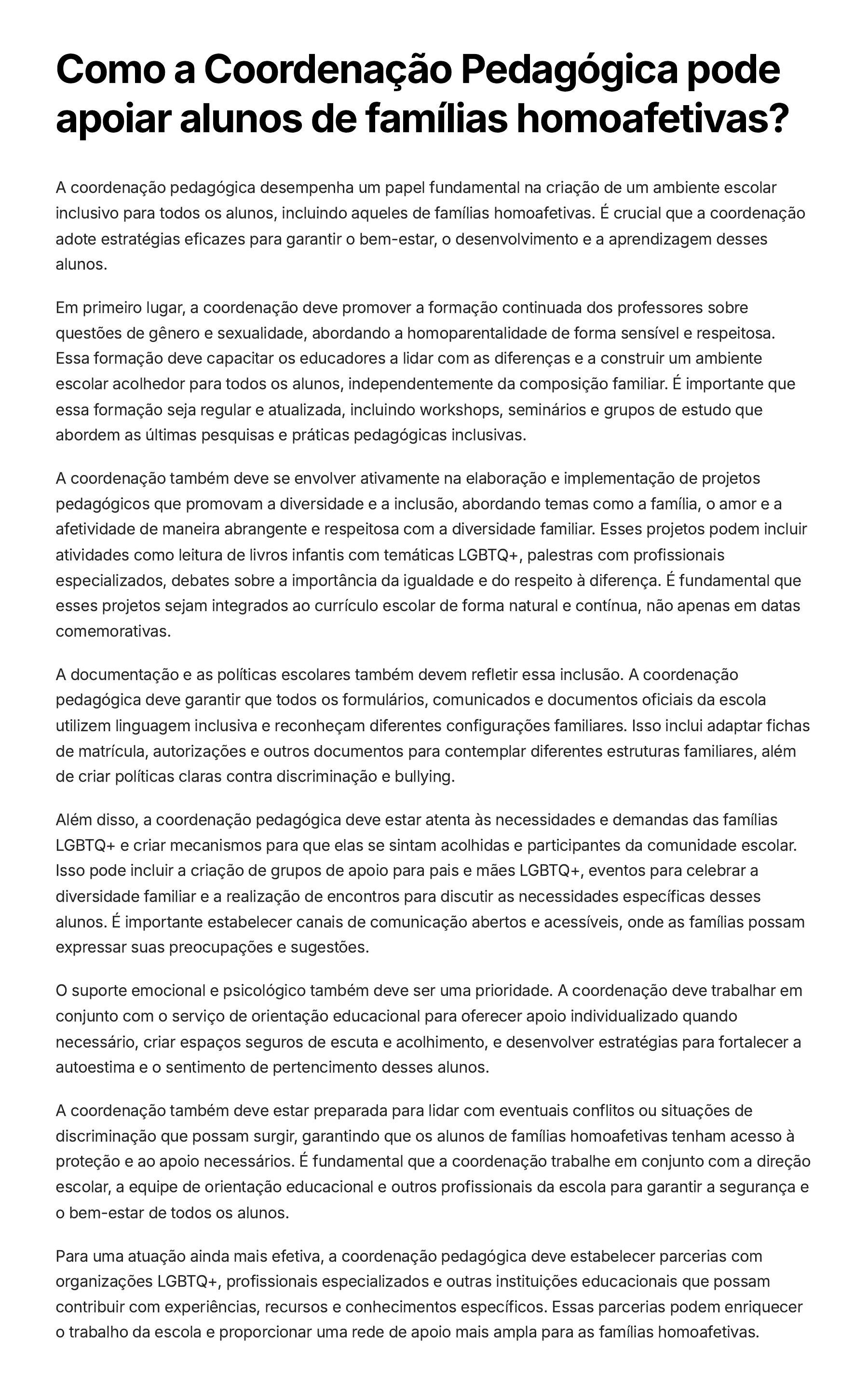 Como a Coordenação Pedagógica pode apoiar alunos de famílias homoafetivas?

A coordenação pedagógica desempenha um papel fundamental na criação de um ambiente escolar inclusivo para todos os alunos, incluindo aqueles de famílias homoafetivas. É crucial que a coordenação adote estratégias eficazes para garantir o bem-estar, o desenvolvimento e a aprendizagem desses alunos.

Em primeiro lugar, a coordenação deve promover a formação continuada dos professores sobre questões de gênero e sexualidade, abordando a homoparentalidade de forma sensível e respeitosa. Essa formação deve capacitar os educadores a lidar com as diferenças e a construir um ambiente escolar acolhedor para todos os alunos, independentemente da composição familiar. É importante que essa formação seja regular e atualizada, incluindo workshops, seminários e grupos de estudo que abordem as últimas pesquisas e práticas pedagógicas inclusivas.

A coordenação também deve se envolver ativamente na elaboração e implementação de projetos pedagógicos que promovam a diversidade e a inclusão, abordando temas como a família, o amor e a afetividade de maneira abrangente e respeitosa com a diversidade familiar. Esses projetos podem incluir atividades como leitura de livros infantis com temáticas LGBTQ+, palestras com profissionais especializados, debates sobre a importância da igualdade e do respeito à diferença. É fundamental que esses projetos sejam integrados ao currículo escolar de forma natural e contínua, não apenas em datas comemorativas.

A documentação e as políticas escolares também devem refletir essa inclusão. A coordenação pedagógica deve garantir que todos os formulários, comunicados e documentos oficiais da escola utilizem linguagem inclusiva e reconheçam diferentes configurações familiares. Isso inclui adaptar fichas de matrícula, autorizações e outros documentos para contemplar diferentes estruturas familiares, além de criar políticas claras contra discriminação e bullying.

Além disso, a coordenação pedagógica deve estar atenta às necessidades e demandas das famílias LGBTQ+ e criar mecanismos para que elas se sintam acolhidas e participantes da comunidade escolar. Isso pode incluir a criação de grupos de apoio para pais e mães LGBTQ+, eventos para celebrar a diversidade familiar e a realização de encontros para discutir as necessidades específicas desses alunos. É importante estabelecer canais de comunicação abertos e acessíveis, onde as famílias possam expressar suas preocupações e sugestões.

O suporte emocional e psicológico também deve ser uma prioridade. A coordenação deve trabalhar em conjunto com o serviço de orientação educacional para oferecer apoio individualizado quando necessário, criar espaços seguros de escuta e acolhimento, e desenvolver estratégias para fortalecer a autoestima e o sentimento de pertencimento desses alunos.

A coordenação também deve estar preparada para lidar com eventuais conflitos ou situações de discriminação que possam surgir, garantindo que os alunos de famílias homoafetivas tenham acesso à proteção e ao apoio necessários. É fundamental que a coordenação trabalhe em conjunto com a direção escolar, a equipe de orientação educacional e outros profissionais da escola para garantir a segurança e o bem-estar de todos os alunos.

Para uma atuação ainda mais efetiva, a coordenação pedagógica deve estabelecer parcerias com organizações LGBTQ+, profissionais especializados e outras instituições educacionais que possam contribuir com experiências, recursos e conhecimentos específicos. Essas parcerias podem enriquecer o trabalho da escola e proporcionar uma rede de apoio mais ampla para as famílias homoafetivas.